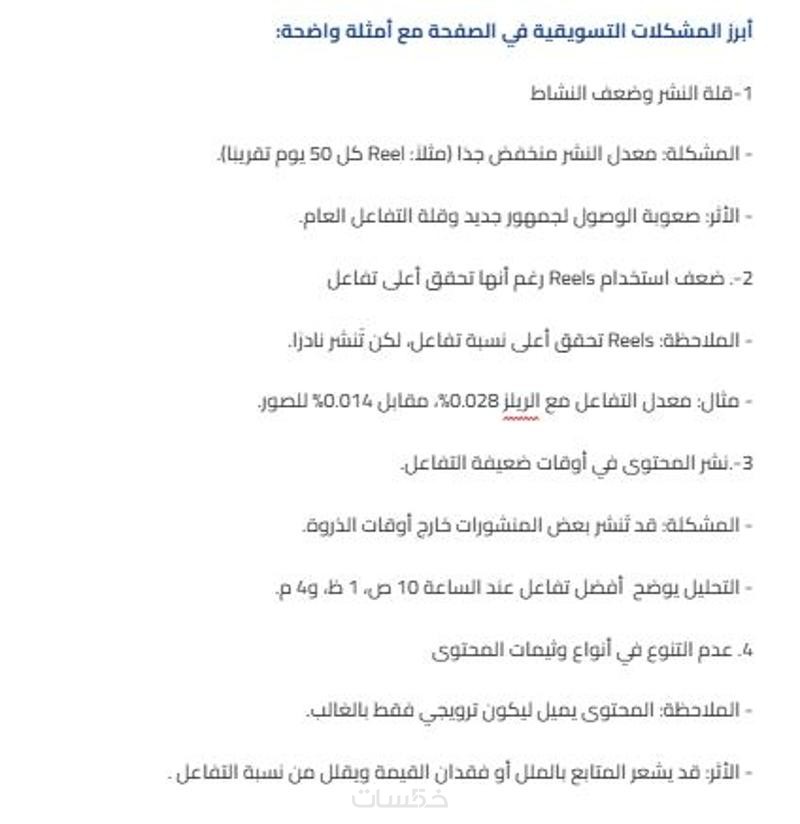 أبرز المشكلات التسويقية في الصفحة مع أمثلة واضحة:

1-قلة النشر وضعف النشاط

- المشكلة: معدل النشر منخفض جدا (مثلا: Reel كل 50 يوم تقريبا).

- الأثر: صعوبة الوصول لجمهور جديد وقلة التفاعل العام.

2-. ضعف استخدام Reels رغم أنها تحقق أعلى تفاعل

- الملاحظة: Reels تحقق أعلى نسبة تفاعل، لكن تُنشر نادرا.

- مثال: معدل التفاعل مع الريلز 0.028%، مقابل 0.014% للصور.

3-.نشر المحتوى في أوقات ضعيفة التفاعل.

- المشكلة: قد تُنشر بعض المنشورات خارج أوقات الذروة.

- التحليل يوضح أفضل تفاعل عند الساعة 10 ص، 1 ظ، و4 م.

4. عدم التنوع في أنواع وثيمات المحتوى

- الملاحظة: المحتوى يميل ليكون ترويجي فقط بالغالب.

- الأثر: قد يشعر المتابع بالملل أو فقدان القيمة ويقلل من نسبة التفاعل .

خمسات